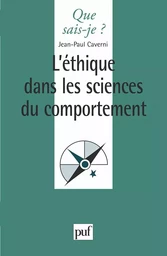 Que sais-je ?

Jean-Paul Caverni

L'éthique dans les sciences du comportement

puf